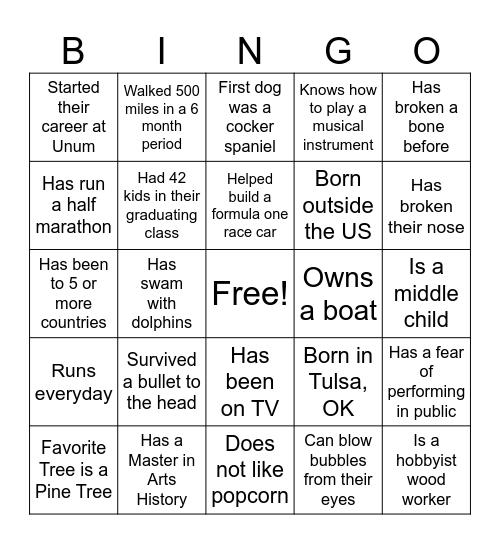 | B | I | N | G | O |
|---|---|---|---|---|
| Started their career at Unum | Walked 500 miles in a 6 month period | First dog was a cocker spaniel | Knows how to play a musical instrument | Has broken a bone before |
| Has run a half marathon | Had 42 kids in their graduating class | Helped build a formula one race car | Born outside the US | Has broken their nose |
| Has been to 5 or more countries | Has swam with dolphins | Free! | Owns a boat | Is a middle child |
| Runs everyday | Survived a bullet to the head | Has been on TV | Born in Tulsa, OK | Has a fear of performing in public |
| Favorite Tree is a Pine Tree | Has a Master in Arts History | Does not like popcorn | Can blow bubbles from their eyes | Is a hobbyist wood worker |